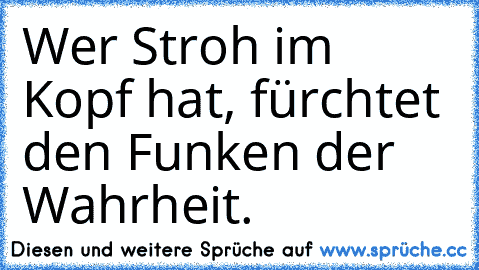 Wer Stroh im Kopf hat, fürchtet den Funken der Wahrheit.

Diesen und weitere Sprüche auf www.sprüche.cc